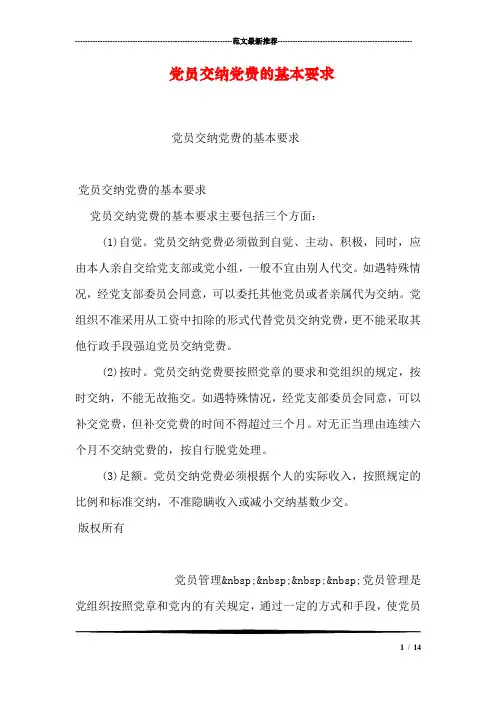 范文最新推荐

党员交纳党费的基本要求

党员交纳党费的基本要求

党员交纳党费的基本要求

党员交纳党费的基本要求主要包括三个方面：

(1)自觉。党员交纳党费必须做到自觉、主动、积极，同时，应由本人亲自交给党支部或党小组，一般不宜由别人代交。如遇特殊情况，经党支部委员会同意，可以委托其他党员或者亲属代为交纳。党组织不准采用从工资中扣除的形式代替党员交纳党费，更不能采取其他行政手段强迫党员交纳党费。

(2)按时。党员交纳党费要按照党章的要求和党组织的规定，按时交纳，不能无故拖交。如遇特殊情况，经党支部委员会同意，可以补交党费，但补交党费的时间不得超过三个月。对无正当理由连续六个月不交纳党费的，按自行脱党处理。

(3)足额。党员交纳党费必须根据个人的实际收入，按照规定的比例和标准交纳，不准隐瞒收入或减小交纳基数少交。

版权所有

党员管理&nbsp;&nbsp;&nbsp;&nbsp;党员管理是党组织按照党章和党内的有关规定，通过一定的方式和手段，使党员

1 / 14